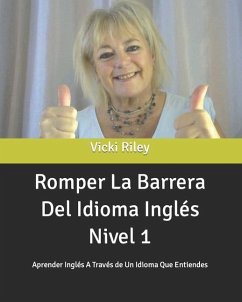 Vicki Riley

Romper La Barrera Del Idioma Inglés Nivel 1

Aprender Inglés A Través de Un Idioma Que Entiendes